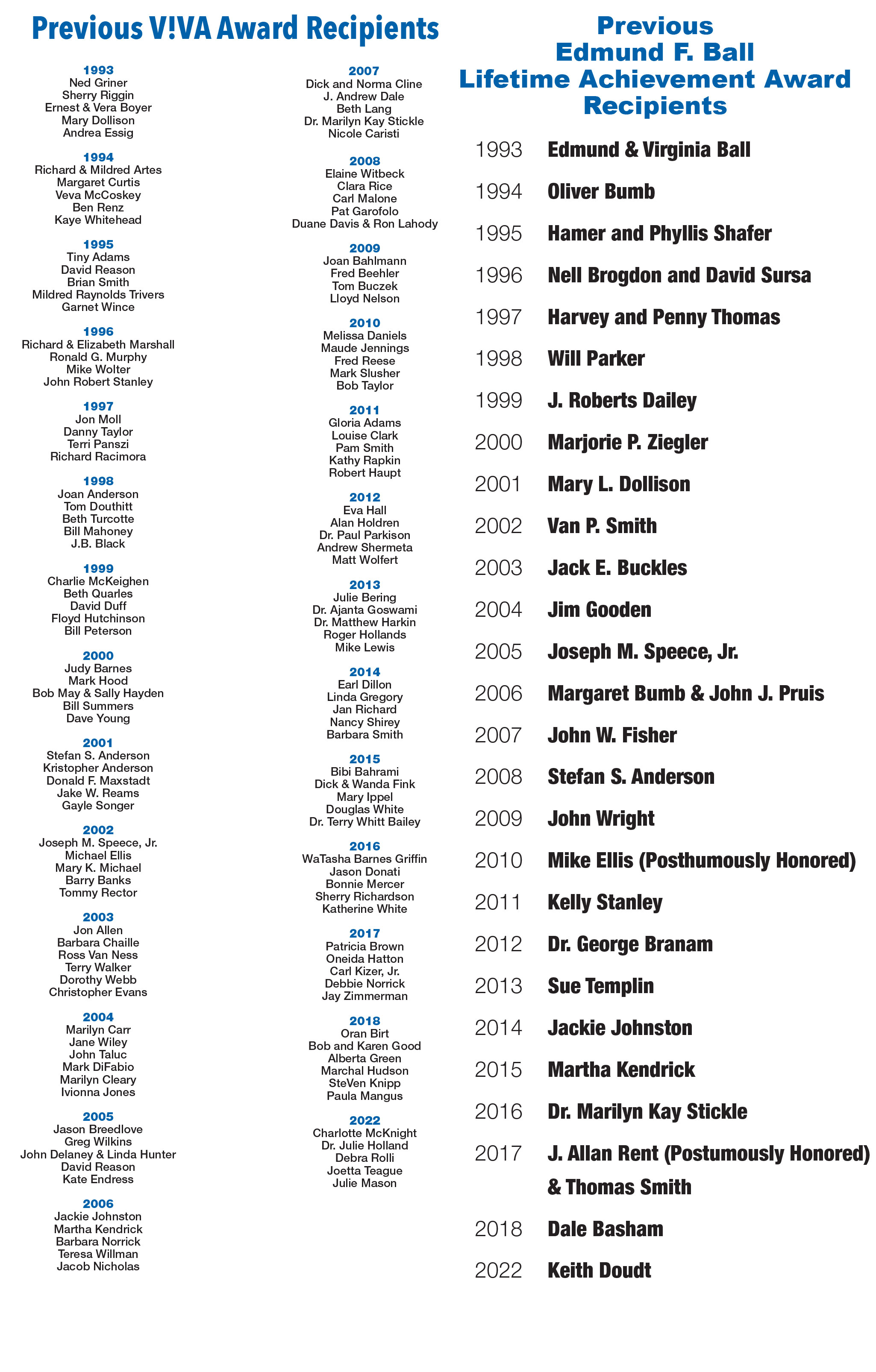 Previous V!VA Award Recipients

1993
Ned Griner
Sherry Riggin
Ernest & Vera Boyer
Mary Dollison
Andrea Essig

1994
Richard & Mildred Artes
Margaret Curtis
Veva McCoskey
Ben Renz
Kaye Whitehead

1995
Tiny Adams
David Reason
Brian Smith
Mildred Raynolds Trivers
Garnet Wince

1996
Richard & Elizabeth Marshall
Ronald G. Murphy
Mike Wolter
John Robert Stanley

1997
Jon Moll
Danny Taylor
Terri Panszi
Richard Racimora

1998
Joan Anderson
Tom Douthitt
Beth Turcotte
Bill Mahoney
J.B. Black

1999
Charlie McKeighen
Beth Quarles
David Duff
Floyd Hutchinson
Bill Peterson

2000
Judy Barnes
Mark Hood
Bob May & Sally Hayden
Bill Summers
Dave Young

2001
Stefan S. Anderson
Kristopher Anderson
Donald F. Maxstadt
Jake W. Reams
Gayle Songer

2002
Joseph M. Speece, Jr.
Michael Ellis
Mary K. Michael
Barry Banks
Tommy Rector

2003
Jon Allen
Barbara Chaille
Ross Van Ness
Terry Walker
Dorothy Webb
Christopher Evans

2004
Marilyn Carr
Jane Wiley
John Taluc
Mark DiFabio
Marilyn Cleary
Ivionna Jones

2005
Jason Breedlove
Greg Wilkins
John Delaney & Linda Hunter
David Reason
Kate Endress

2006
Jackie Johnston
Martha Kendrick
Barbara Norrick
Teresa Willman
Jacob Nicholas

2007
Dick and Norma Cline
J. Andrew Dale
Beth Lang
Dr. Marilyn Kay Stickle
Nicole Caristi

2008
Elaine Witbeck
Clara Rice
Carl Malone
Pat Garofolo
Duane Davis & Ron Lahody

2009
Joan Bahlmann
Fred Beehler
Tom Buczek
Lloyd Nelson

2010
Melissa Daniels
Maude Jennings
Fred Reese
Mark Slusher
Bob Taylor

2011
Gloria Adams
Louise Clark
Pam Smith
Kathy Rapkin
Robert Haupt

2012
Eva Hall
Alan Holdren
Dr. Paul Parkison
Andrew Shermeta
Matt Wolfert

2013
Julie Bering
Dr. Ajanta Goswami
Dr. Matthew Harkin
Roger Hollands
Mike Lewis

2014
Earl Dillon
Linda Gregory
Jan Richard
Nancy Shirey
Barbara Smith

2015
Bibi Bahrami
Dick & Wanda Fink
Mary Ippel
Douglas White
Dr. Terry Whitt Bailey

2016
WaTasha Barnes Griffin
Jason Donati
Bonnie Mercer
Sherry Richardson
Katherine White

2017
Patricia Brown
Oneida Hatton
Carl Kizer, Jr.
Debbie Norrick
Jay Zimmerman

2018
Oran Birt
Bob and Karen Good
Alberta Green
Marchal Hudson
SteVen Knipp
Paula Mangus

2022
Charlotte McKnight
Dr. Julie Holland
Debra Rolli
Joetta Teague
Julie Mason

Previous
Edmund F. Ball
Lifetime Achievement Award
Recipients

1993 Edmund & Virginia Ball
1994 Oliver Bumb
1995 Hamer and Phyllis Shafer
1996 Nell Brogdon and David Sursa
1997 Harvey and Penny Thomas
1998 Will Parker
1999 J. Roberts Dailey
2000 Marjorie P. Ziegler
2001 Mary L. Dollison
2002 Van P. Smith
2003 Jack E. Buckles
2004 Jim Gooden
2005 Joseph M. Speece, Jr.
2006 Margaret Bumb & John J. Pruis
2007 John W. Fisher
2008 Stefan S. Anderson
2009 John Wright
2010 Mike Ellis (Posthumously Honored)
2011 Kelly Stanley
2012 Dr. George Branam
2013 Sue Templin
2014 Jackie Johnston
2015 Martha Kendrick
2016 Dr. Marilyn Kay Stickle
2017 J. Allan Rent (Postumously Honored) & Thomas Smith
2018 Dale Basham
2022 Keith Doudt